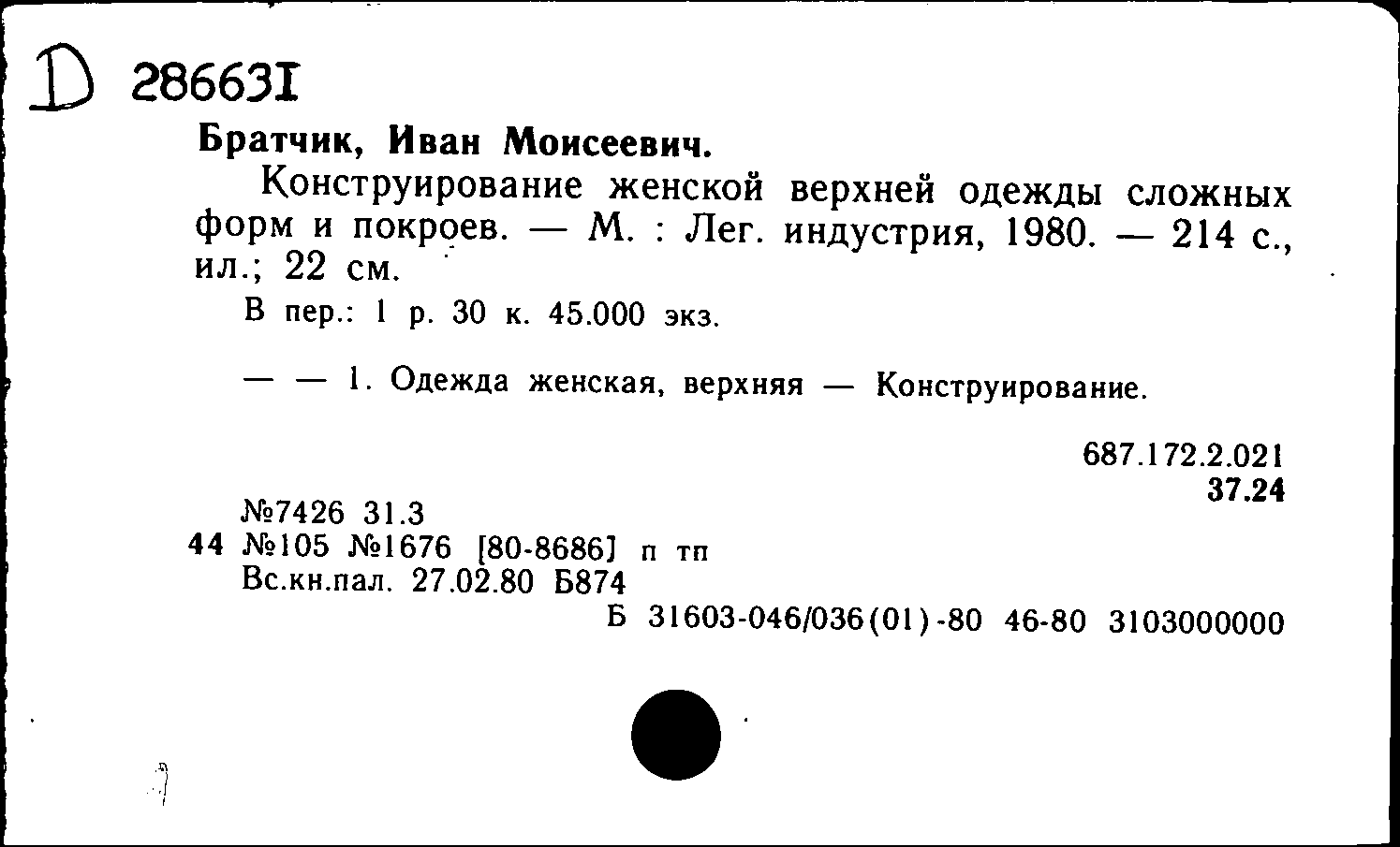 D 28663I

Братчик, Иван Моисеевич.

Конструирование женской верхней одежды сложных форм и покроев. — М. : Лег. индустрия, 1980. — 214 с., ил.; 22 см.

В пер.: 1 р. 30 к. 45.000 экз.

— — 1. Одежда женская, верхняя — Конструирование.

687.172.2.021
37.24

№7426 31.3
44 №105 №1676 [80-8686] п тп
Вс.кн.пал. 27.02.80 Б874
Б 31603-046/036(01)-80 46-80 3103000000